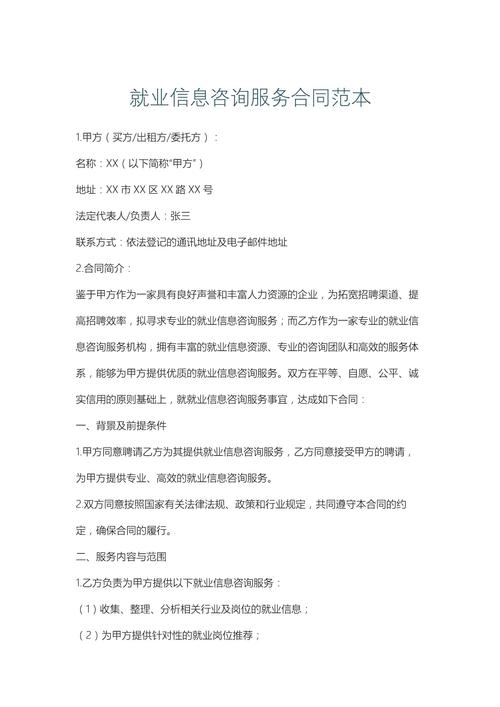 就业信息咨询服务合同范本

1.甲方（买方/出租方/委托方）：

名称：XX（以下简称“甲方”）

地址：XX 市 XX 区 XX 路 XX 号

法定代表人/负责人：张三

联系方式：依法登记的通讯地址及电子邮件地址

2.合同简介：

鉴于甲方作为一家具有良好声誉和丰富人力资源的企业，为拓宽招聘渠道、提高招聘效率，拟寻求专业的就业信息咨询服务；而乙方作为一家专业的就业信息咨询服务机构，拥有丰富的就业信息资源、专业的咨询团队和高效的服务体系，能够为甲方提供优质的就业信息咨询服务。双方在平等、自愿、公平、诚实信用的原则基础上，就就业信息咨询服务事宜，达成如下合同：

一、背景及前提条件

1.甲方同意聘请乙方为其提供就业信息咨询服务，乙方同意接受甲方的聘请，为甲方提供专业、高效的就业信息咨询服务。

2.双方同意按照国家有关法律法规、政策和行业规定，共同遵守本合同的约定，确保合同的履行。

二、服务内容与范围

1.乙方负责为甲方提供以下就业信息咨询服务：

（1）收集、整理、分析相关行业及岗位的就业信息；

（2）为甲方提供针对性的就业岗位推荐；